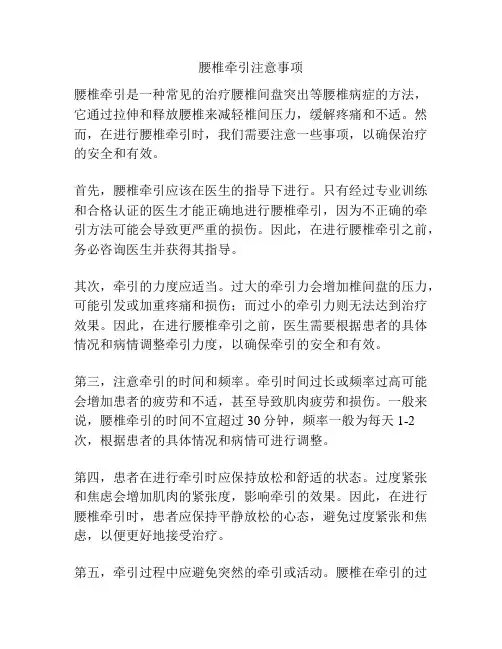 腰椎牵引注意事项

腰椎牵引是一种常见的治疗腰椎间盘突出等腰椎病症的方法，它通过拉伸和释放腰椎来减轻椎间压力，缓解疼痛和不适。然而，在进行腰椎牵引时，我们需要注意一些事项，以确保治疗的安全和有效。

首先，腰椎牵引应该在医生的指导下进行。只有经过专业训练和合格认证的医生才能正确地进行腰椎牵引，因为不正确的牵引方法可能会导致更严重的损伤。因此，在进行腰椎牵引之前，务必咨询医生并获得其指导。

其次，牵引的力度应适当。过大的牵引力会增加椎间盘的压力，可能引发或加重疼痛和损伤；而过小的牵引力则无法达到治疗效果。因此，在进行腰椎牵引之前，医生需要根据患者的具体情况和病情调整牵引力度，以确保牵引的安全和有效。

第三，注意牵引的时间和频率。牵引时间过长或频率过高可能会增加患者的疲劳和不适，甚至导致肌肉疲劳和损伤。一般来说，腰椎牵引的时间不宜超过 30 分钟，频率一般为每天 1-2 次，根据患者的具体情况和病情可进行调整。

第四，患者在进行牵引时应保持放松和舒适的状态。过度紧张和焦虑会增加肌肉的紧张度，影响牵引的效果。因此，在进行腰椎牵引时，患者应保持平静放松的心态，避免过度紧张和焦虑，以便更好地接受治疗。

第五，牵引过程中应避免突然的牵引或活动。腰椎在牵引的过